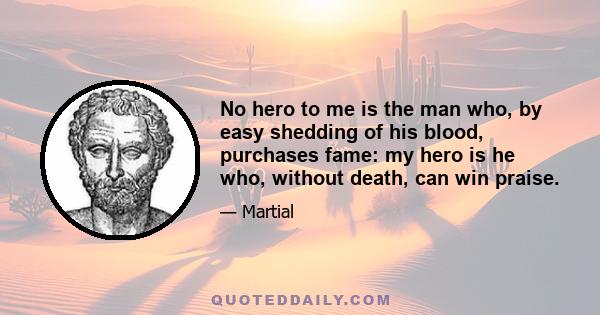 No hero to me is the man who, by easy shedding of his blood, purchases fame: my hero is he who, without death, can win praise.

— Martial

QUOTEDDAILY.COM